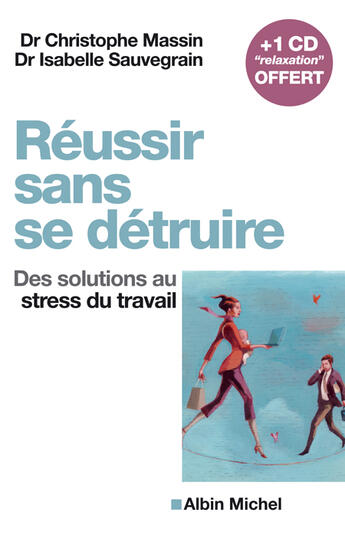 Dr Christophe Massin
Dr Isabelle Sauvegrain

+1 CD
"relaxation"
OFFERT

Réussir sans se détruire

Des solutions au stress du travail

Albin Michel